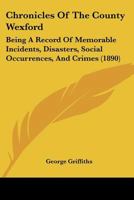 Chronicles Of The County Wexford

Being A Record Of Memorable Incidents, Disasters, Social Occurrences, And Crimes (1890)

George Griffiths